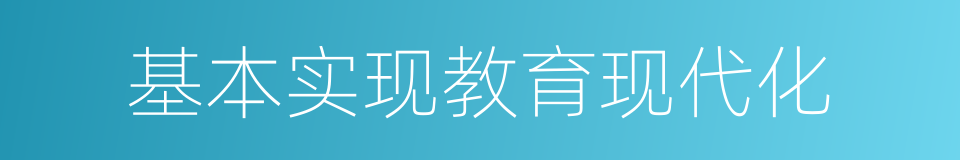 基本实现教育现代化